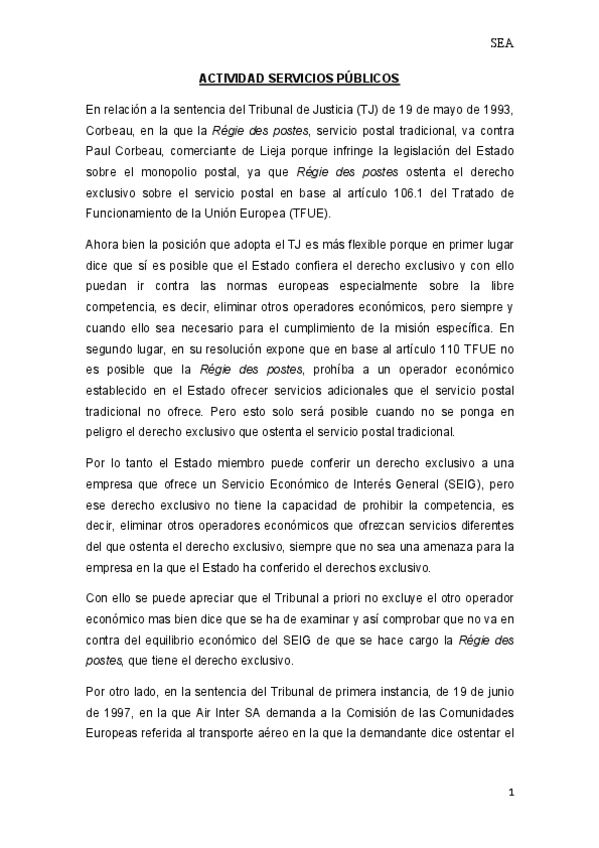 SEA

ACTIVIDAD SERVICIOS PÚBLICOS

En relación a la sentencia del Tribunal de Justicia (TJ) de 19 de mayo de 1993, Corbeau, en la que la Régie des postes, servicio postal tradicional, va contra Paul Corbeau, comerciante de Lieja porque infringe la legislación del Estado sobre el monopolio postal, ya que Régie des postes ostenta el derecho exclusivo sobre el servicio postal en base al artículo 106.1 del Tratado de Funcionamiento de la Unión Europea (TFUE).

Ahora bien la posición que adopta el TJ es más flexible porque en primer lugar dice que sí es posible que el Estado confiera el derecho exclusivo y con ello puedan ir contra las normas europeas especialmente sobre la libre competencia, es decir, eliminar otros operadores económicos, pero siempre y cuando ello sea necesario para el cumplimiento de la misión específica. En segundo lugar, en su resolución expone que en base al artículo 110 TFUE no es posible que la Régie des postes, prohíba a un operador económico establecido en el Estado ofrecer servicios adicionales que el servicio postal tradicional no ofrece. Pero esto solo será posible cuando no se ponga en peligro el derecho exclusivo que ostenta el servicio postal tradicional.

Por lo tanto el Estado miembro puede conferir un derecho exclusivo a una empresa que ofrece un Servicio Económico de Interés General (SEIG), pero ese derecho exclusivo no tiene la capacidad de prohibir la competencia, es decir, eliminar otros operadores económicos que ofrezcan servicios diferentes del que ostenta el derecho exclusivo, siempre que no sea una amenaza para la empresa en la que el Estado ha conferido el derechos exclusivo.

Con ello se puede apreciar que el Tribunal a priori no excluye el otro operador económico mas bien dice que se ha de examinar y así comprobar que no va en contra del equilibrio económico del SEIG de que se hace cargo la Régie des postes, que tiene el derecho exclusivo.

Por otro lado, en la sentencia del Tribunal de primera instancia, de 19 de junio de 1997, en la que Air Inter SA demanda a la Comisión de las Comunidades Europeas referida al transporte aéreo en la que la demandante dice ostentar el

1